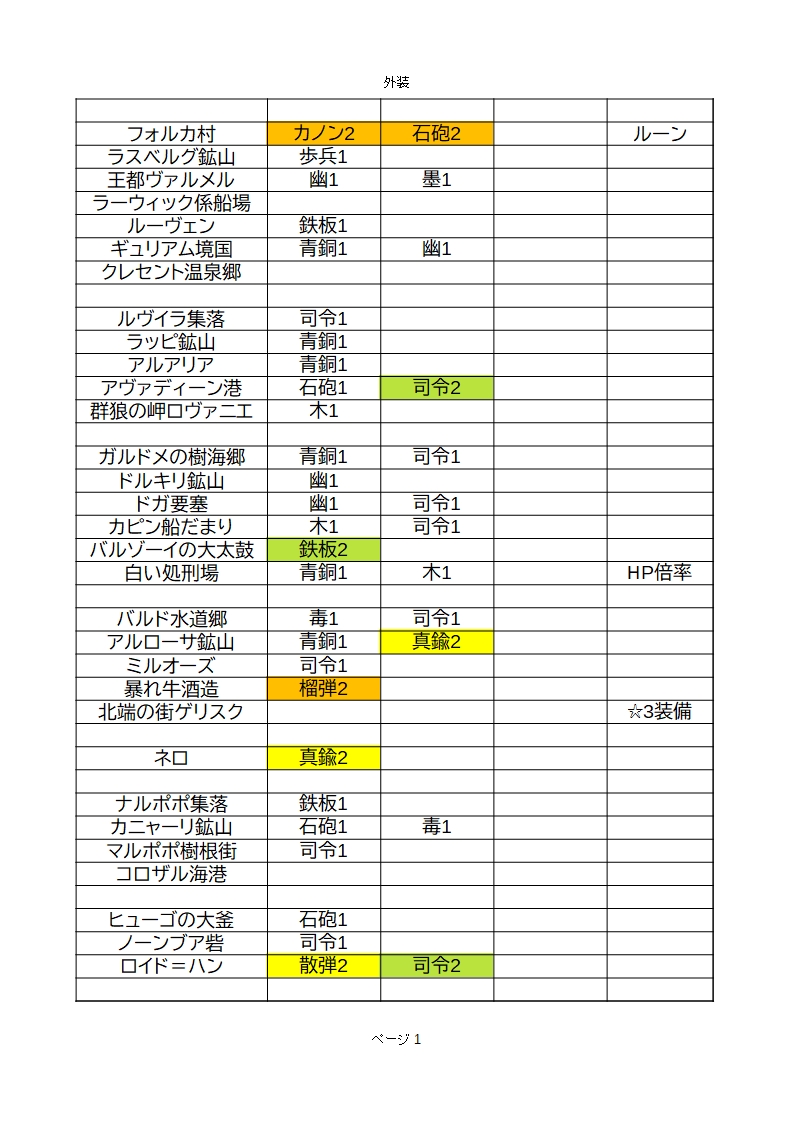 外装

| | | | | |
|---|---|---|---|---|
| フォルカ村 | カノン2 | 石砲2 | | ルーン |
| ラスベルグ鉱山 | 歩兵1 | | | |
| 王都ヴァルメル | 幽1 | 墨1 | | |
| ラーウィック係船場 | | | | |
| ルーヴェン | 鉄板1 | | | |
| ギュリアム境国 | 青銅1 | 幽1 | | |
| クレセント温泉郷 | | | | |
| | | | | |
| ルヴイラ集落 | 司令1 | | | |
| ラッピ鉱山 | 青銅1 | | | |
| アルアリア | 青銅1 | | | |
| アヴァディーン港 | 石砲1 | 司令2 | | |
| 群狼の岬ロヴァニエ | 木1 | | | |
| | | | | |
| ガルドメの樹海郷 | 青銅1 | 司令1 | | |
| ドルキリ鉱山 | 幽1 | | | |
| ドガ要塞 | 幽1 | 司令1 | | |
| カピン船だまり | 木1 | 司令1 | | |
| バルゾーイの大太鼓 | 鉄板2 | | | |
| 白い処刑場 | 青銅1 | 木1 | | HP倍率 |
| | | | | |
| バルド水道郷 | 毒1 | 司令1 | | |
| アルローサ鉱山 | 青銅1 | 真鍮2 | | |
| ミルオーズ | 司令1 | | | |
| 暴れ牛酒造 | 榴弾2 | | | |
| 北端の街ゲリスク | | | | ☆3装備 |
| | | | | |
| ネロ | 真鍮2 | | | |
| | | | | |
| ナルポポ集落 | 鉄板1 | | | |
| カニャーリ鉱山 | 石砲1 | 毒1 | | |
| マルポポ樹根街 | 司令1 | | | |
| コロザル海港 | | | | |
| | | | | |
| ヒューゴの大釜 | 石砲1 | | | |
| ノーンブア砦 | 司令1 | | | |
| ロイド＝ハン | 散弾2 | 司令2 | | |
| | | | | |

ページ 1